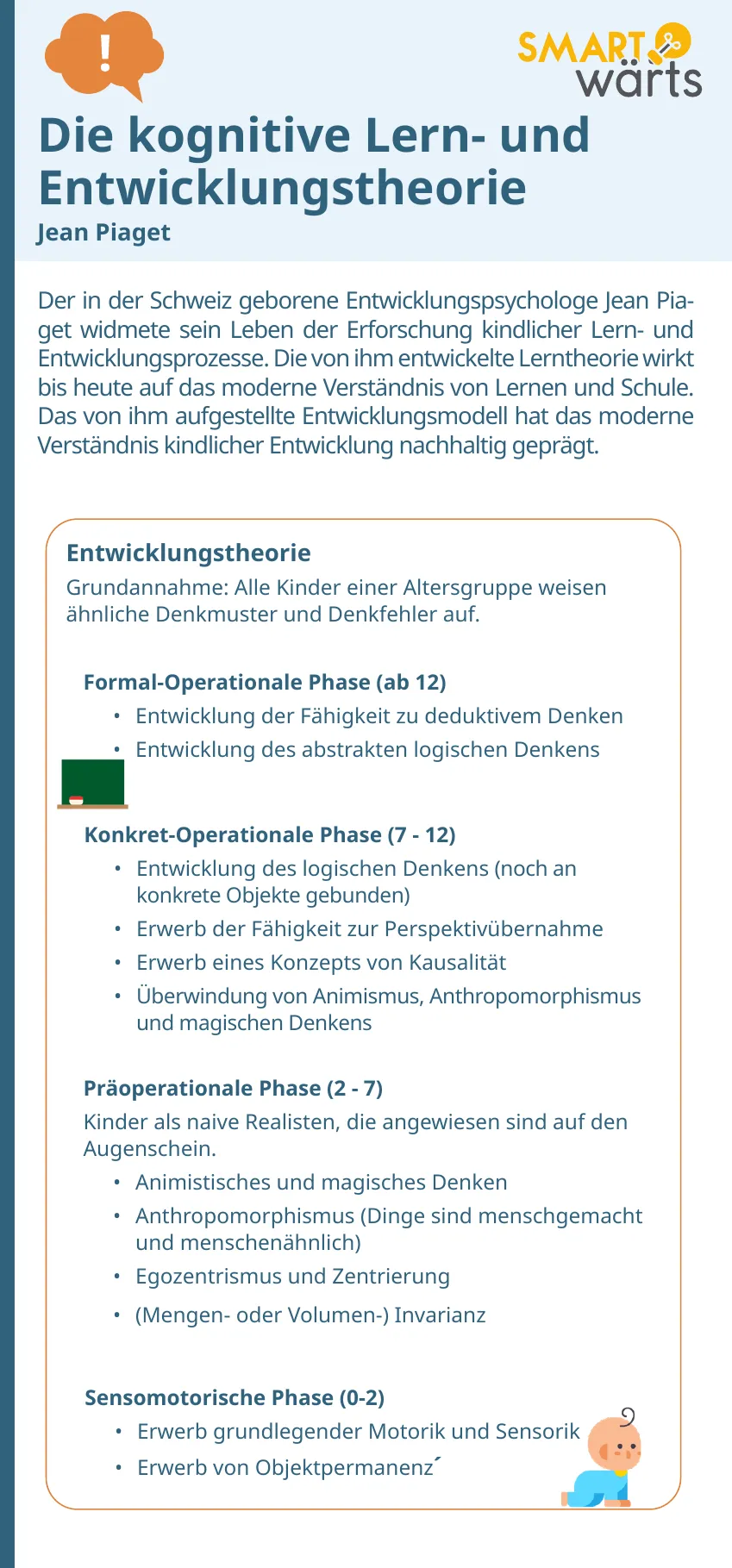 !

SMART wärts

Die kognitive Lern- und Entwicklungstheorie

Jean Piaget

Der in der Schweiz geborene Entwicklungspsychologe Jean Piaget widmete sein Leben der Erforschung kindlicher Lern- und Entwicklungsprozesse. Die von ihm entwickelte Lerntheorie wirkt bis heute auf das moderne Verständnis von Lernen und Schule. Das von ihm aufgestellte Entwicklungsmodell hat das moderne Verständnis kindlicher Entwicklung nachhaltig geprägt.

Entwicklungstheorie

Grundannahme: Alle Kinder einer Altersgruppe weisen ähnliche Denkmuster und Denkfehler auf.

Formal-Operationale Phase (ab 12)

• Entwicklung der Fähigkeit zu deduktivem Denken
• Entwicklung des abstrakten logischen Denkens

Konkret-Operationale Phase (7 - 12)

• Entwicklung des logischen Denkens (noch an konkrete Objekte gebunden)
• Erwerb der Fähigkeit zur Perspektivübernahme
• Erwerb eines Konzepts von Kausalität
• Überwindung von Animismus, Anthropomorphismus und magischen Denkens

Präoperationale Phase (2 - 7)

Kinder als naive Realisten, die angewiesen sind auf den Augenschein.

• Animistisches und magisches Denken
• Anthropomorphismus (Dinge sind menschgemacht und menschenähnlich)
• Egozentrismus und Zentrierung
• (Mengen- oder Volumen-) Invarianz

Sensomotorische Phase (0-2)

• Erwerb grundlegender Motorik und Sensorik
• Erwerb von Objektpermanenz´